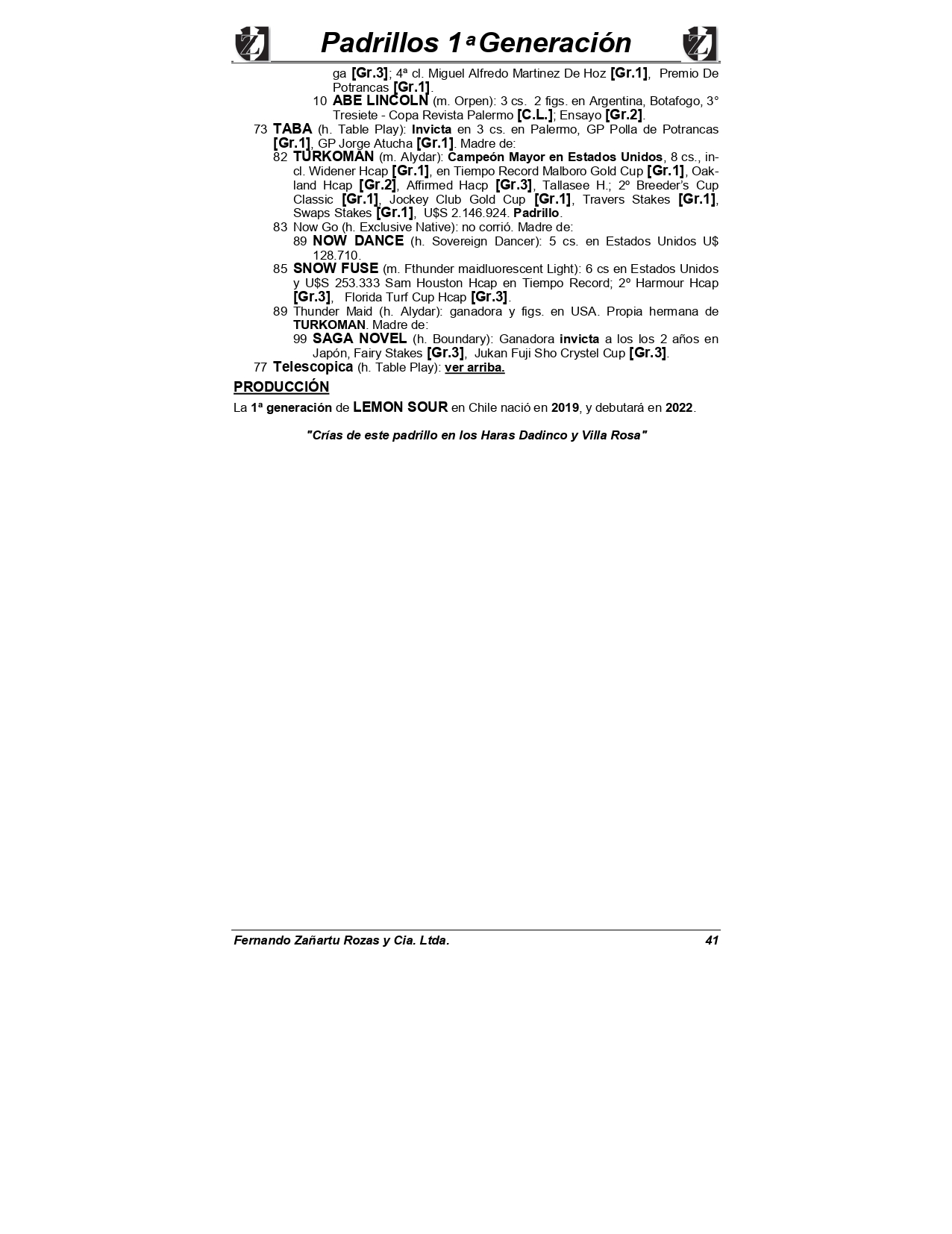 Padrillos 1ª Generación

ga [Gr.3]; 4ª cl. Miguel Alfredo Martinez De Hoz [Gr.1], Premio De Potrancas [Gr.1].
10 ABE LINCOLN (m. Orpen): 3 cs. 2 figs. en Argentina, Botafogo, 3° Tresiete - Copa Revista Palermo [C.L.]; Ensayo [Gr.2].
73 TABA (h. Table Play): Invicta en 3 cs. en Palermo, GP Polla de Potrancas [Gr.1], GP Jorge Atucha [Gr.1]. Madre de:
82 TURKOMAN (m. Alydar): Campeón Mayor en Estados Unidos, 8 cs., incl. Widener Hcap [Gr.1], en Tiempo Record Malboro Gold Cup [Gr.1], Oakland Hcap [Gr.2], Affirmed Hacp [Gr.3], Tallasee H.; 2º Breeder's Cup Classic [Gr.1], Jockey Club Gold Cup [Gr.1], Travers Stakes [Gr.1], Swaps Stakes [Gr.1], U$S 2.146.924. Padrillo.
83 Now Go (h. Exclusive Native): no corrió. Madre de:
89 NOW DANCE (h. Sovereign Dancer): 5 cs. en Estados Unidos U$ 128.710.
85 SNOW FUSE (m. Fthunder maidluorescent Light): 6 cs en Estados Unidos y U$S 253.333 Sam Houston Hcap en Tiempo Record; 2º Harmour Hcap [Gr.3], Florida Turf Cup Hcap [Gr.3].
89 Thunder Maid (h. Alydar): ganadora y figs. en USA. Propia hermana de TURKOMAN. Madre de:
99 SAGA NOVEL (h. Boundary): Ganadora invicta a los los 2 años en Japón, Fairy Stakes [Gr.3], Jukan Fuji Sho Crystel Cup [Gr.3].
77 Telescopica (h. Table Play): ver arriba.

PRODUCCIÓN

La 1ª generación de LEMON SOUR en Chile nació en 2019, y debutará en 2022.

"Crías de este padrillo en los Haras Dadinco y Villa Rosa"

Fernando Zañartu Rozas y Cia. Ltda. 41